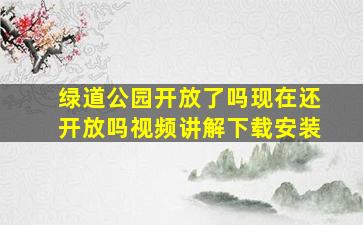 绿道公园开放了吗现在还开放吗视频讲解下载安装